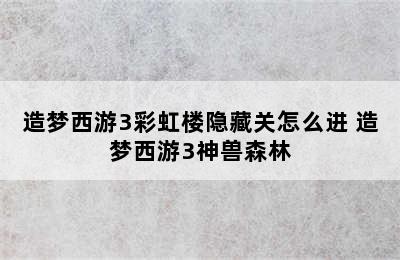 造梦西游3彩虹楼隐藏关怎么进 造梦西游3神兽森林